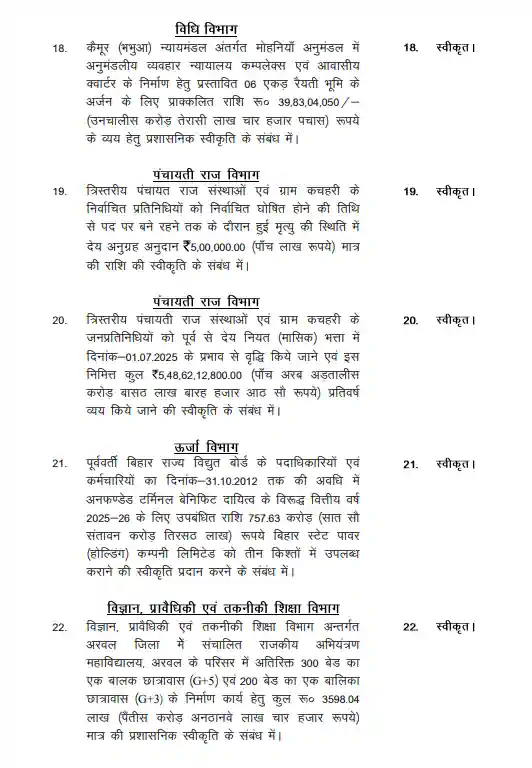 विधि विभाग

18. कैमूर (भभुआ) न्यायमंडल अंतर्गत मोहनियाँ अनुमंडल में अनुमंडलीय व्यवहार न्यायालय कम्पलेक्स एवं आवासीय क्वार्टर के निर्माण हेतु प्रस्तावित 06 एकड़ रैयती भूमि के अर्जन के लिए प्राक्कलित राशि रू० 39,83,04,050/– (उनचालीस करोड़ तेरासी लाख चार हजार पचास) रूपये के व्यय हेतु प्रशासनिक स्वीकृति के संबंध में।

18. स्वीकृत।

पंचायती राज विभाग

19. त्रिस्तरीय पंचायत राज संस्थाओं एवं ग्राम कचहरी के निर्वाचित प्रतिनिधियों को निर्वाचित घोषित होने की तिथि से पद पर बने रहने तक के दौरान हुई मृत्यु की स्थिति में देय अनुग्रह अनुदान ₹5,00,000.00 (पाँच लाख रूपये) मात्र की राशि की स्वीकृति के संबंध में।

19. स्वीकृत।

पंचायती राज विभाग

20. त्रिस्तरीय पंचायती राज संस्थाओं एवं ग्राम कचहरी के जनप्रतिनिधियों को पूर्व से देय नियत (मासिक) भत्ता में दिनांक–01.07.2025 के प्रभाव से वृद्धि किये जाने एवं इस निमित्त कुल ₹5,48,62,12,800.00 (पाँच अरब अड़तालीस करोड़ बासठ लाख बारह हजार आठ सौ रूपये) प्रतिवर्ष व्यय किये जाने की स्वीकृति के संबंध में।

20. स्वीकृत।

ऊर्जा विभाग

21. पूर्ववर्ती बिहार राज्य विद्युत बोर्ड के पदाधिकारियों एवं कर्मचारियों का दिनांक–31.10.2012 तक की अवधि में अनफण्डेड टर्मिनल बेनिफिट दायित्व के विरूद्ध वित्तीय वर्ष 2025–26 के लिए उपबंधित राशि 757.63 करोड़ (सात सौ संतावन करोड़ तिरसठ लाख) रूपये बिहार स्टेट पावर (होल्डिंग) कम्पनी लिमिटेड को तीन किश्तों में उपलब्ध कराने की स्वीकृति प्रदान करने के संबंध में।

21. स्वीकृत।

विज्ञान, प्रावैधिकी एवं तकनीकी शिक्षा विभाग

22. विज्ञान, प्रावैधिकी एवं तकनीकी शिक्षा विभाग अन्तर्गत अरवल जिला में संचालित राजकीय अभियंत्रण महाविद्यालय, अरवल के परिसर में अतिरिक्त 300 बेड का एक बालक छात्रावास (G+5) एवं 200 बेड का एक बालिका छात्रावास (G+3) के निर्माण कार्य हेतु कुल रू० 3598.04 लाख (पैंतीस करोड़ अनठानवे लाख चार हजार रूपये) मात्र की प्रशासनिक स्वीकृति के संबंध में।

22. स्वीकृत।